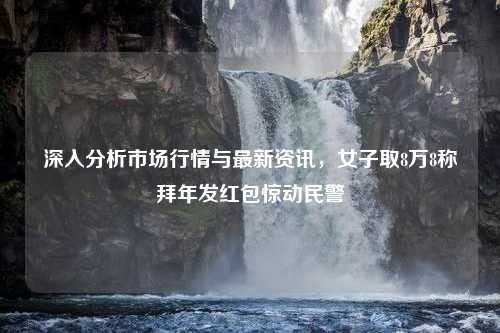 深入分析市场行情与最新资讯，女子取8万8称拜年发红包惊动民警